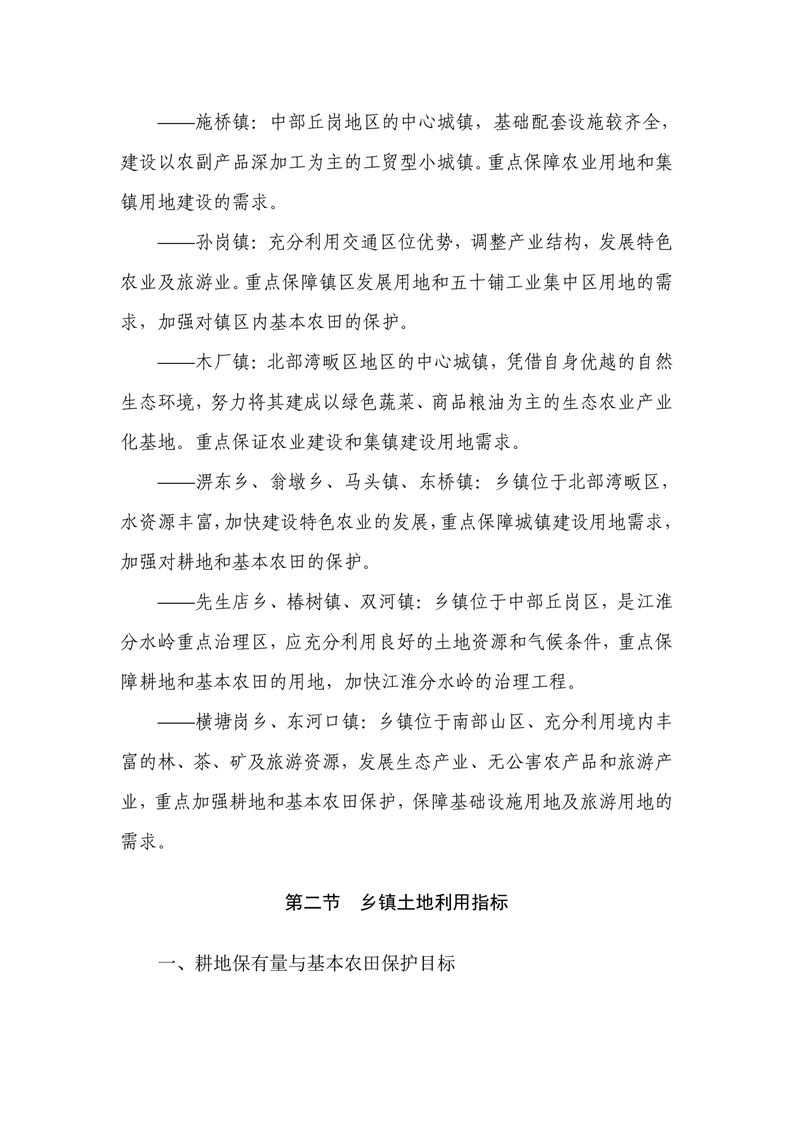 ——施桥镇：中部丘岗地区的中心城镇，基础配套设施较齐全，建设以农副产品深加工为主的工贸型小城镇。重点保障农业用地和集镇用地建设的需求。

——孙岗镇：充分利用交通区位优势，调整产业结构，发展特色农业及旅游业。重点保障镇区发展用地和五十铺工业集中区用地的需求，加强对镇区内基本农田的保护。

——木厂镇：北部湾畈区地区的中心城镇，凭借自身优越的自然生态环境，努力将其建成以绿色蔬菜、商品粮油为主的生态农业产业化基地。重点保证农业建设和集镇建设用地需求。

——淠东乡、翁墩乡、马头镇、东桥镇：乡镇位于北部湾畈区，水资源丰富，加快建设特色农业的发展，重点保障城镇建设用地需求，加强对耕地和基本农田的保护。

——先生店乡、椿树镇、双河镇：乡镇位于中部丘岗区，是江淮分水岭重点治理区，应充分利用良好的土地资源和气候条件，重点保障耕地和基本农田的用地，加快江淮分水岭的治理工程。

——横塘岗乡、东河口镇：乡镇位于南部山区、充分利用境内丰富的林、茶、矿及旅游资源，发展生态产业、无公害农产品和旅游产业，重点加强耕地和基本农田保护，保障基础设施用地及旅游用地的需求。

第二节 乡镇土地利用指标

一、耕地保有量与基本农田保护目标